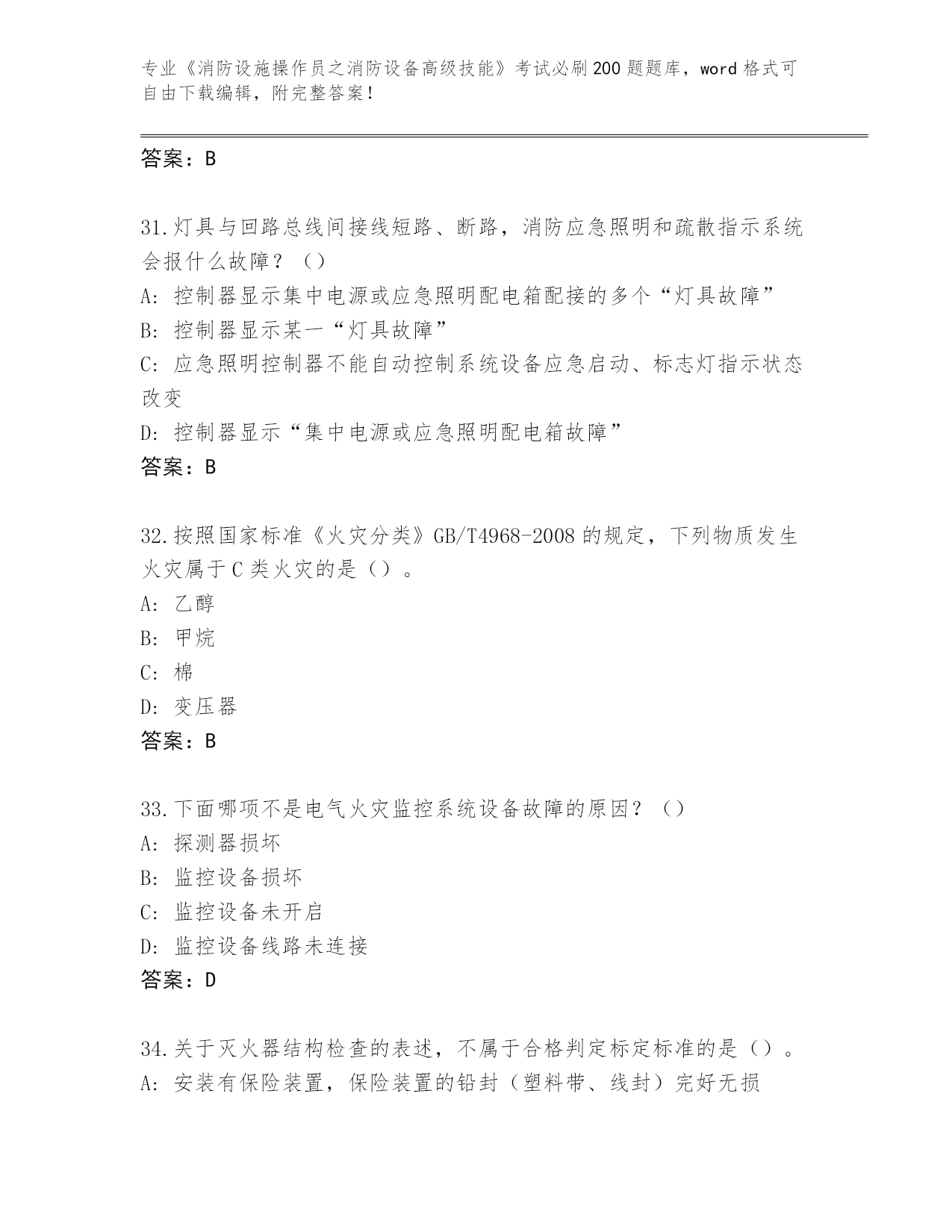 专业《消防设施操作员之消防设备高级技能》考试必刷200题题库，word格式可自由下载编辑，附完整答案！

答案：B

31.灯具与回路总线间接线短路、断路，消防应急照明和疏散指示系统会报什么故障？（）
A: 控制器显示集中电源或应急照明配电箱配接的多个“灯具故障”
B: 控制器显示某一“灯具故障”
C: 应急照明控制器不能自动控制系统设备应急启动、标志灯指示状态改变
D: 控制器显示“集中电源或应急照明配电箱故障”
答案：B

32.按照国家标准《火灾分类》GB/T4968-2008的规定，下列物质发生火灾属于C类火灾的是（）。
A: 乙醇
B: 甲烷
C: 棉
D: 变压器
答案：B

33.下面哪项不是电气火灾监控系统设备故障的原因？（）
A: 探测器损坏
B: 监控设备损坏
C: 监控设备未开启
D: 监控设备线路未连接
答案：D

34.关于灭火器结构检查的表述，不属于合格判定标定标准的是（）。
A: 安装有保险装置，保险装置的铅封（塑料带、线封）完好无损